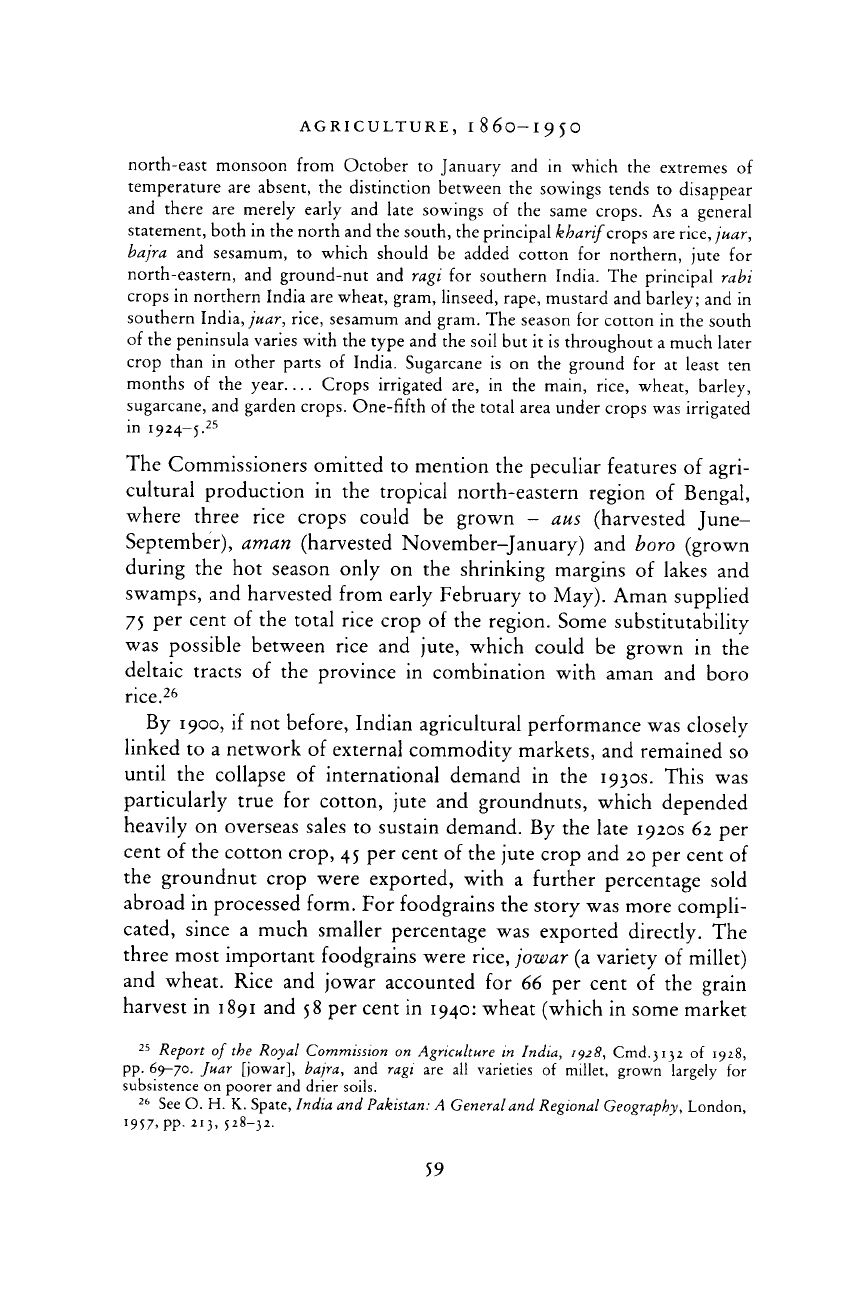 AGRICULTURE, 1860–1950

north-east monsoon from October to January and in which the extremes of temperature are absent, the distinction between the sowings tends to disappear and there are merely early and late sowings of the same crops. As a general statement, both in the north and the south, the principal kharif crops are rice, juar, bajra and sesamum, to which should be added cotton for northern, jute for north-eastern, and ground-nut and ragi for southern India. The principal rabi crops in northern India are wheat, gram, linseed, rape, mustard and barley; and in southern India, juar, rice, sesamum and gram. The season for cotton in the south of the peninsula varies with the type and the soil but it is throughout a much later crop than in other parts of India. Sugarcane is on the ground for at least ten months of the year.... Crops irrigated are, in the main, rice, wheat, barley, sugarcane, and garden crops. One-fifth of the total area under crops was irrigated in 1924–5.$^{25}$

The Commissioners omitted to mention the peculiar features of agricultural production in the tropical north-eastern region of Bengal, where three rice crops could be grown – aus (harvested June–September), aman (harvested November–January) and boro (grown during the hot season only on the shrinking margins of lakes and swamps, and harvested from early February to May). Aman supplied 75 per cent of the total rice crop of the region. Some substitutability was possible between rice and jute, which could be grown in the deltaic tracts of the province in combination with aman and boro rice.$^{26}$

By 1900, if not before, Indian agricultural performance was closely linked to a network of external commodity markets, and remained so until the collapse of international demand in the 1930s. This was particularly true for cotton, jute and groundnuts, which depended heavily on overseas sales to sustain demand. By the late 1920s 62 per cent of the cotton crop, 45 per cent of the jute crop and 20 per cent of the groundnut crop were exported, with a further percentage sold abroad in processed form. For foodgrains the story was more complicated, since a much smaller percentage was exported directly. The three most important foodgrains were rice, jowar (a variety of millet) and wheat. Rice and jowar accounted for 66 per cent of the grain harvest in 1891 and 58 per cent in 1940: wheat (which in some market

$^{25}$ Report of the Royal Commission on Agriculture in India, 1928, Cmd.3132 of 1928, pp. 69–70. Juar [jowar], bajra, and ragi are all varieties of millet, grown largely for subsistence on poorer and drier soils.

$^{26}$ See O. H. K. Spate, India and Pakistan: A General and Regional Geography, London, 1957, pp. 213, 528–32.

59